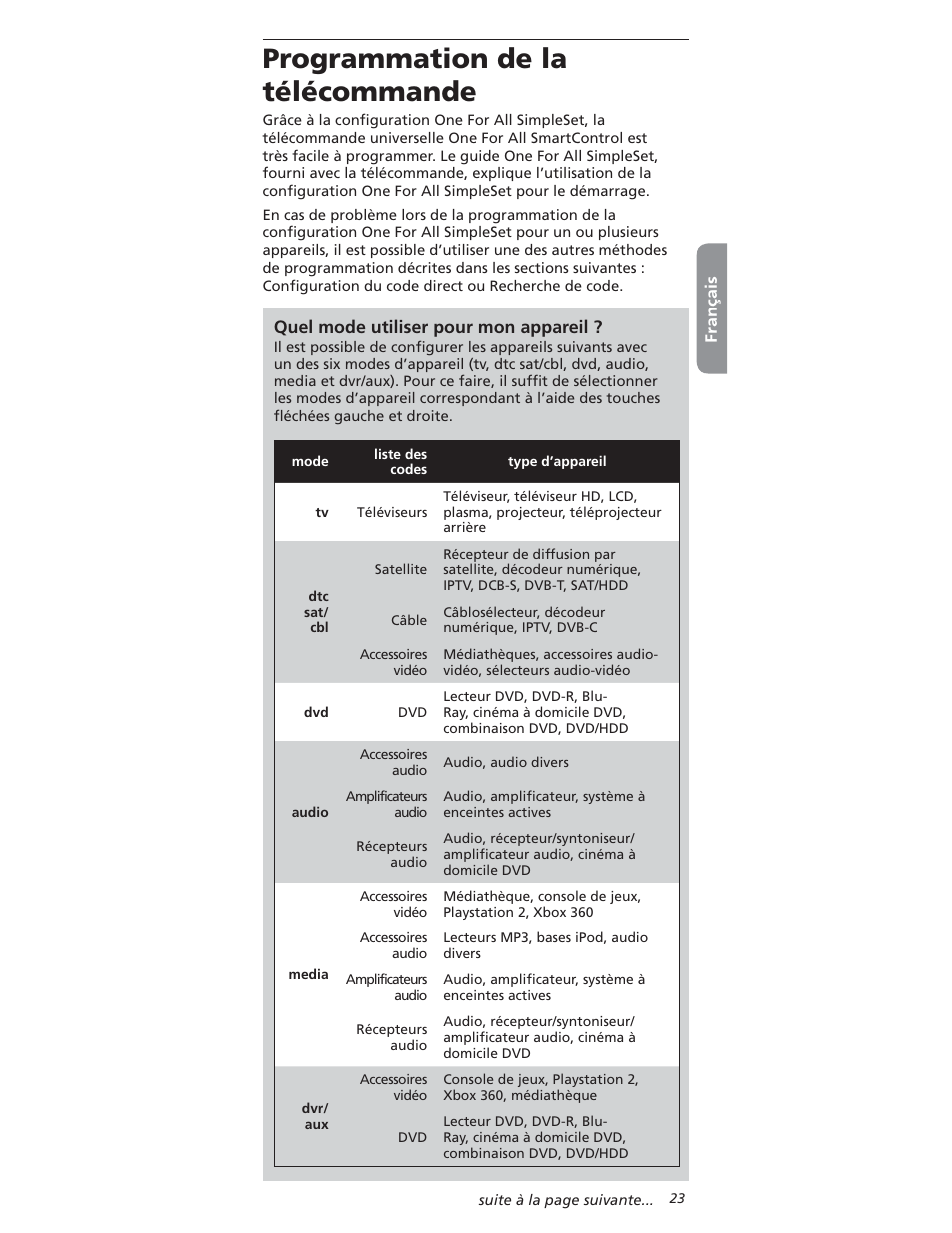 Programmation de la télécommande

Grâce à la configuration One For All SimpleSet, la télécommande universelle One For All SmartControl est très facile à programmer. Le guide One For All SimpleSet, fourni avec la télécommande, explique l'utilisation de la configuration One For All SimpleSet pour le démarrage.

En cas de problème lors de la programmation de la configuration One For All SimpleSet pour un ou plusieurs appareils, il est possible d'utiliser une des autres méthodes de programmation décrites dans les sections suivantes : Configuration du code direct ou Recherche de code.

Français

Quel mode utiliser pour mon appareil ?

Il est possible de configurer les appareils suivants avec un des six modes d'appareil (tv, dtc sat/cbl, dvd, audio, media et dvr/aux). Pour ce faire, il suffit de sélectionner les modes d'appareil correspondant à l'aide des touches fléchées gauche et droite.

| mode | liste des codes | type d'appareil |
|---|---|---|
| tv | Téléviseurs | Téléviseur, téléviseur HD, LCD, plasma, projecteur, téléprojecteur arrière |
| dtc sat/ cbl | Satellite | Récepteur de diffusion par satellite, décodeur numérique, IPTV, DCB-S, DVB-T, SAT/HDD |
| | Câble | Câblosélecteur, décodeur numérique, IPTV, DVB-C |
| | Accessoires vidéo | Médiathèques, accessoires audio-vidéo, sélecteurs audio-vidéo |
| dvd | DVD | Lecteur DVD, DVD-R, Blu-Ray, cinéma à domicile DVD, combinaison DVD, DVD/HDD |
| audio | Accessoires audio | Audio, audio divers |
| | Amplificateurs audio | Audio, amplificateur, système à enceintes actives |
| | Récepteurs audio | Audio, récepteur/syntoniseur/ amplificateur audio, cinéma à domicile DVD |
| media | Accessoires vidéo | Médiathèque, console de jeux, Playstation 2, Xbox 360 |
| | Accessoires audio | Lecteurs MP3, bases iPod, audio divers |
| | Amplificateurs audio | Audio, amplificateur, système à enceintes actives |
| | Récepteurs audio | Audio, récepteur/syntoniseur/ amplificateur audio, cinéma à domicile DVD |
| dvr/ aux | Accessoires vidéo | Console de jeux, Playstation 2, Xbox 360, médiathèque |
| | DVD | Lecteur DVD, DVD-R, Blu-Ray, cinéma à domicile DVD, combinaison DVD, DVD/HDD |

suite à la page suivante... 23